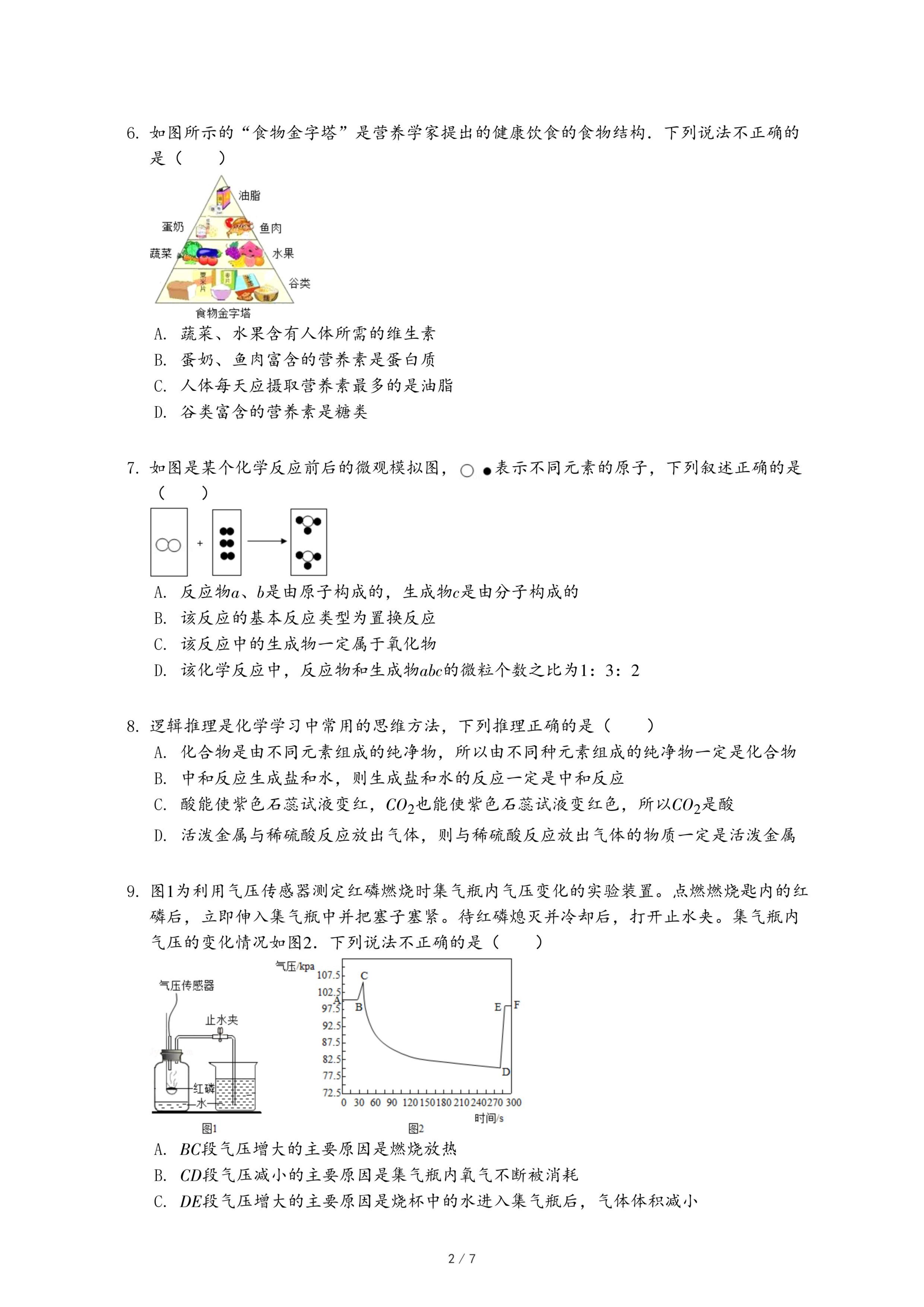 6. 如图所示的“食物金字塔”是营养学家提出的健康饮食的食物结构．下列说法不正确的是（　　）

油脂
蛋奶
鱼肉
蔬菜
水果
谷类
食物金字塔

A. 蔬菜、水果含有人体所需的维生素
B. 蛋奶、鱼肉富含的营养素是蛋白质
C. 人体每天应摄取营养素最多的是油脂
D. 谷类富含的营养素是糖类

7. 如图是某个化学反应前后的微观模拟图，○ ●表示不同元素的原子，下列叙述正确的是（　　）

+

A. 反应物$a$、$b$是由原子构成的，生成物$c$是由分子构成的
B. 该反应的基本反应类型为置换反应
C. 该反应中的生成物一定属于氧化物
D. 该化学反应中，反应物和生成物$abc$的微粒个数之比为1：3：2

8. 逻辑推理是化学学习中常用的思维方法，下列推理正确的是（　　）
A. 化合物是由不同元素组成的纯净物，所以由不同种元素组成的纯净物一定是化合物
B. 中和反应生成盐和水，则生成盐和水的反应一定是中和反应
C. 酸能使紫色石蕊试液变红，$CO_2$也能使紫色石蕊试液变红色，所以$CO_2$是酸
D. 活泼金属与稀硫酸反应放出气体，则与稀硫酸反应放出气体的物质一定是活泼金属

9. 图1为利用气压传感器测定红磷燃烧时集气瓶内气压变化的实验装置。点燃燃烧匙内的红磷后，立即伸入集气瓶中并把塞子塞紧。待红磷熄灭并冷却后，打开止水夹。集气瓶内气压的变化情况如图2．下列说法不正确的是（　　）

气压传感器
止水夹
红磷
水
图1
气压/kpa
107.5
102.5
97.5
92.5
87.5
82.5
77.5
72.5
A B C D E F
0 30 60 90 120 150 180 210 240 270 300
时间/s
图2

A. $BC$段气压增大的主要原因是燃烧放热
B. $CD$段气压减小的主要原因是集气瓶内氧气不断被消耗
C. $DE$段气压增大的主要原因是烧杯中的水进入集气瓶后，气体体积减小

2 / 7